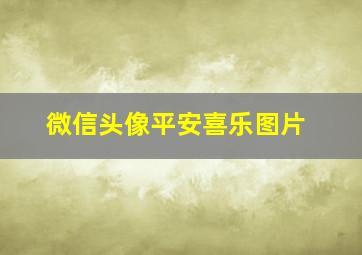 微信头像平安喜乐图片